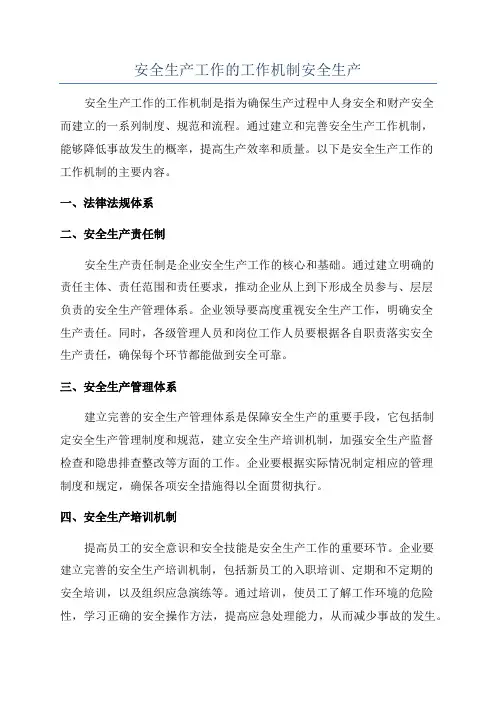 安全生产工作的工作机制安全生产

安全生产工作的工作机制是指为确保生产过程中人身安全和财产安全而建立的一系列制度、规范和流程。通过建立和完善安全生产工作机制，能够降低事故发生的概率，提高生产效率和质量。以下是安全生产工作的工作机制的主要内容。

一、法律法规体系

二、安全生产责任制

安全生产责任制是企业安全生产工作的核心和基础。通过建立明确的责任主体、责任范围和责任要求，推动企业从上到下形成全员参与、层层负责的安全生产管理体系。企业领导要高度重视安全生产工作，明确安全生产责任。同时，各级管理人员和岗位工作人员要根据各自职责落实安全生产责任，确保每个环节都能做到安全可靠。

三、安全生产管理体系

建立完善的安全生产管理体系是保障安全生产的重要手段，它包括制定安全生产管理制度和规范，建立安全生产培训机制，加强安全生产监督检查和隐患排查整改等方面的工作。企业要根据实际情况制定相应的管理制度和规定，确保各项安全措施得以全面贯彻执行。

四、安全生产培训机制

提高员工的安全意识和安全技能是安全生产工作的重要环节。企业要建立完善的安全生产培训机制，包括新员工的入职培训、定期和不定期的安全培训，以及组织应急演练等。通过培训，使员工了解工作环境的危险性，学习正确的安全操作方法，提高应急处理能力，从而减少事故的发生。